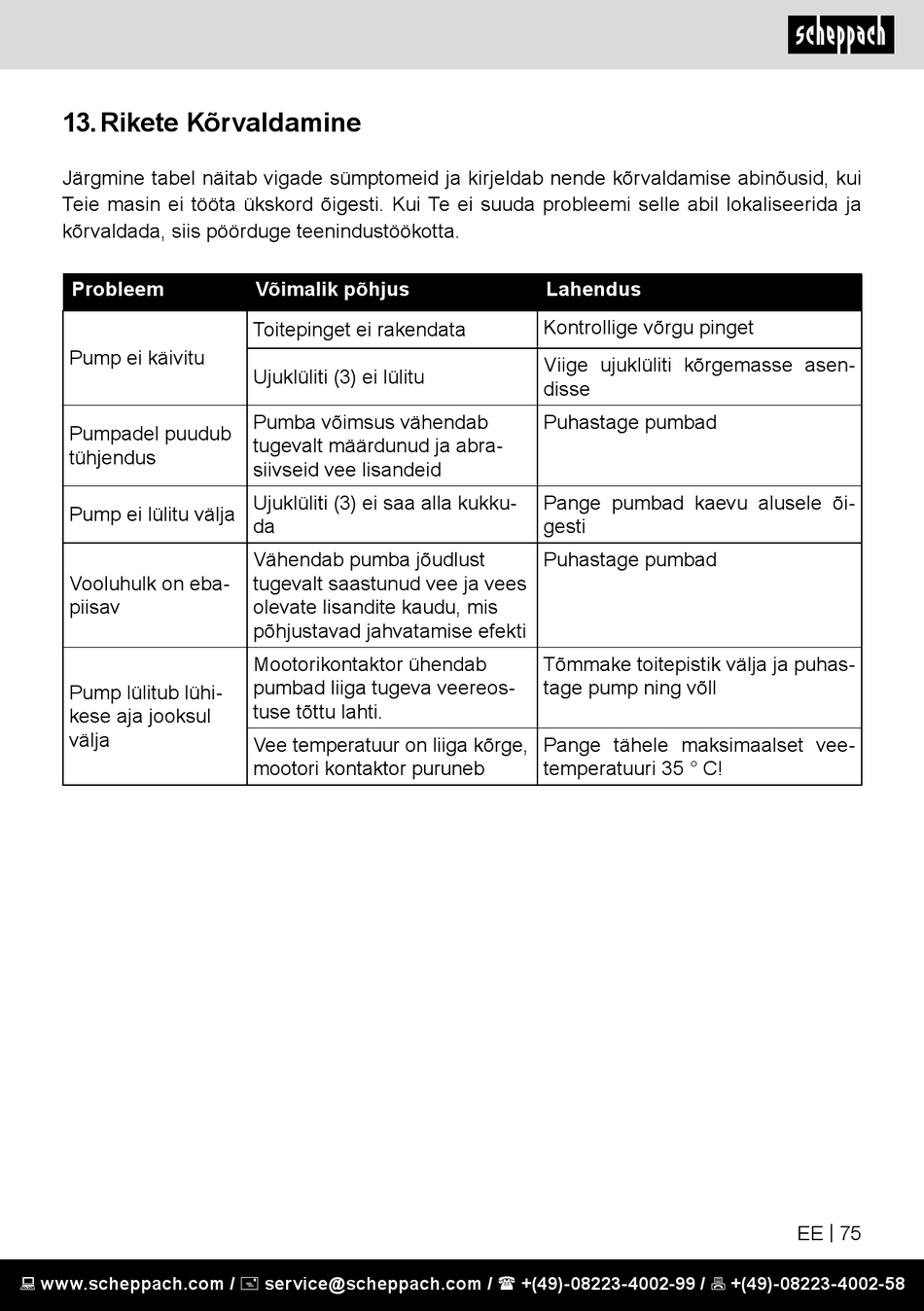 scheppach

13. Rikete Kõrvaldamine

Järgmine tabel näitab vigade sümptomeid ja kirjeldab nende kõrvaldamise abinõusid, kui Teie masin ei tööta ükskord õigesti. Kui Te ei suuda probleemi selle abil lokaliseerida ja kõrvaldada, siis pöörduge teenindustöökotta.

| Probleem | Võimalik põhjus | Lahendus |
|---|---|---|
| Pump ei käivitu | Toitepinget ei rakendata | Kontrollige võrgu pinget |
| | Ujuklüliti (3) ei lülitu | Viige ujuklüliti kõrgemasse asendisse |
| Pumpadel puudub tühjendus | Pumba võimsus vähendab tugevalt määrdunud ja abrasiivseid vee lisandeid | Puhastage pumbad |
| Pump ei lülitu välja | Ujuklüliti (3) ei saa alla kukkuda | Pange pumbad kaevu alusele õigesti |
| Vooluhulk on ebapiisav | Vähendab pumba jõudlust tugevalt saastunud vee ja vees olevate lisandite kaudu, mis põhjustavad jahvatamise efekti | Puhastage pumbad |
| Pump lülitub lühikese aja jooksul välja | Mootorikontaktor ühendab pumbad liiga tugeva veereostuse tõttu lahti. | Tõmmake toitepistik välja ja puhastage pump ning võll |
| | Vee temperatuur on liiga kõrge, mootori kontaktor puruneb | Pange tähele maksimaalset veetemperatuuri 35 ° C! |

EE | 75

www.scheppach.com / service@scheppach.com / +(49)-08223-4002-99 / +(49)-08223-4002-58